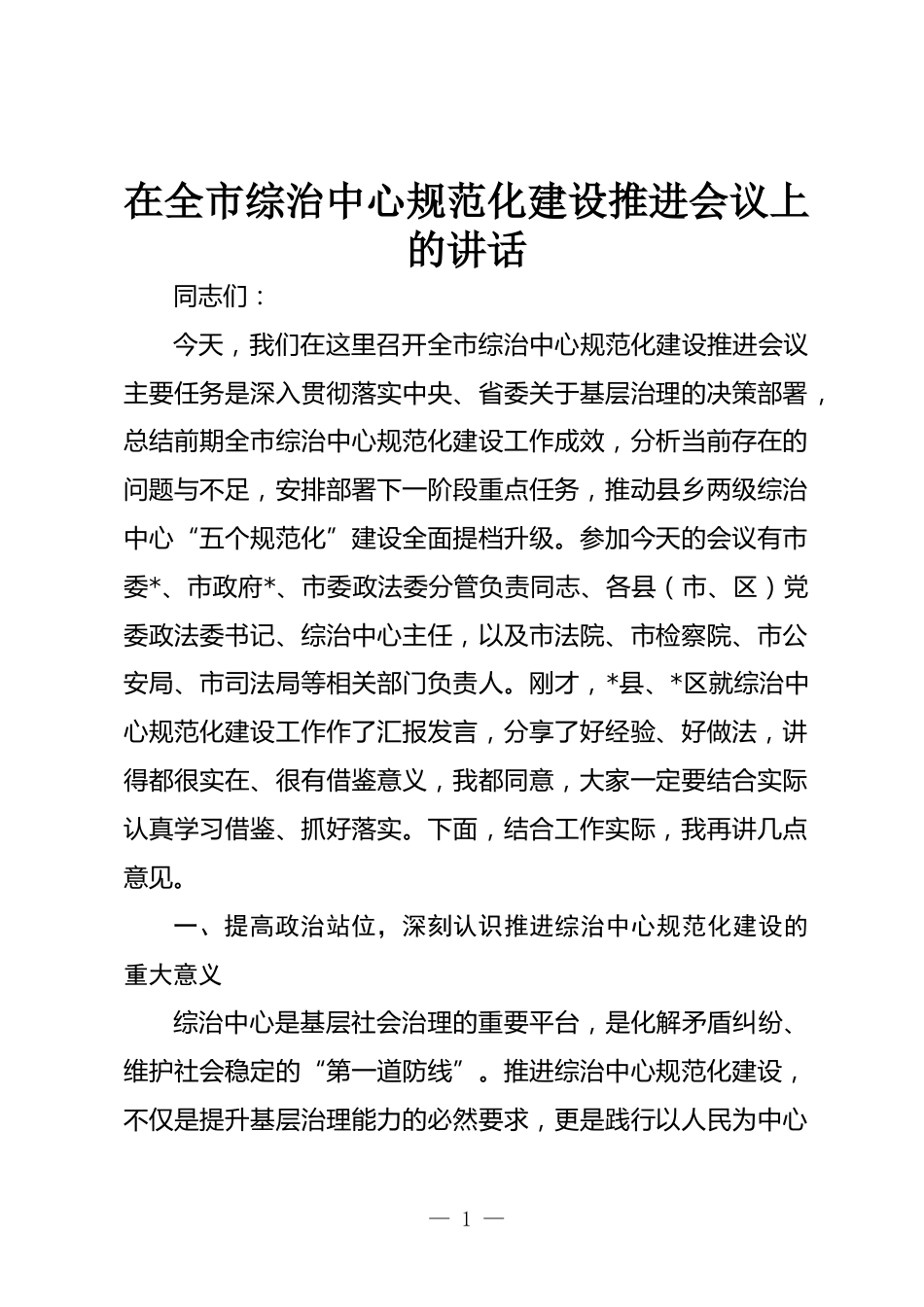 在全市综治中心规范化建设推进会议上的讲话

同志们：

今天，我们在这里召开全市综治中心规范化建设推进会议主要任务是深入贯彻落实中央、省委关于基层治理的决策部署，总结前期全市综治中心规范化建设工作成效，分析当前存在的问题与不足，安排部署下一阶段重点任务，推动县乡两级综治中心“五个规范化”建设全面提档升级。参加今天的会议有市委*、市政府*、市委政法委分管负责同志、各县（市、区）党委政法委书记、综治中心主任，以及市法院、市检察院、市公安局、市司法局等相关部门负责人。刚才，*县、*区就综治中心规范化建设工作作了汇报发言，分享了好经验、好做法，讲得都很实在、很有借鉴意义，我都同意，大家一定要结合实际认真学习借鉴、抓好落实。下面，结合工作实际，我再讲几点意见。

一、提高政治站位，深刻认识推进综治中心规范化建设的重大意义

综治中心是基层社会治理的重要平台，是化解矛盾纠纷、维护社会稳定的“第一道防线”。推进综治中心规范化建设，不仅是提升基层治理能力的必然要求，更是践行以人民为中心

— 1 —